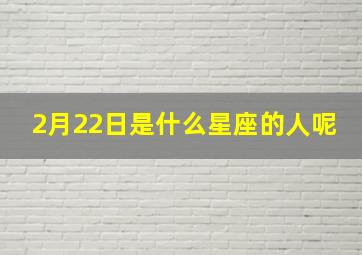 2月22日是什么星座的人呢